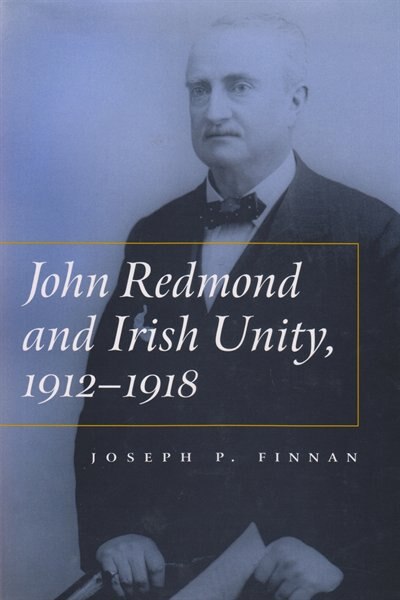 John Redmond and Irish Unity, 1912–1918

JOSEPH P. FINNAN